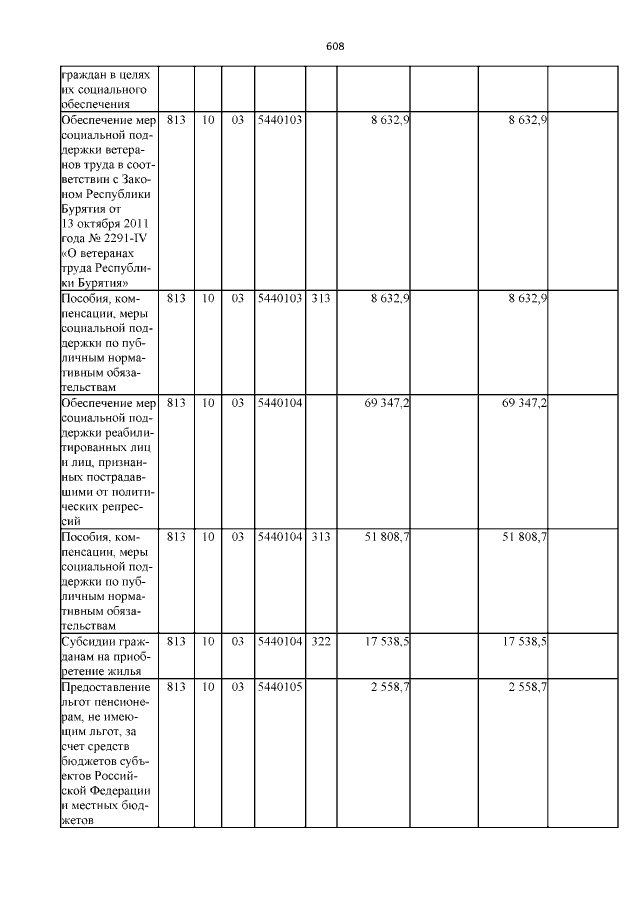 608

| граждан в целях их социального обеспечения | | | | | | | | | |
|---|---|---|---|---|---|---|---|---|---|
| Обеспечение мер социальной поддержки ветеранов труда в соответствии с Законом Республики Бурятия от 13 октября 2011 года № 2291-IV «О ветеранах труда Республики Бурятия» | 813 | 10 | 03 | 5440103 | | 8 632,9 | | 8 632,9 | |
| Пособия, компенсации, меры социальной поддержки по публичным нормативным обязательствам | 813 | 10 | 03 | 5440103 | 313 | 8 632,9 | | 8 632,9 | |
| Обеспечение мер социальной поддержки реабилитированных лиц и лиц, признанных пострадавшими от политических репрессий | 813 | 10 | 03 | 5440104 | | 69 347,2 | | 69 347,2 | |
| Пособия, компенсации, меры социальной поддержки по публичным нормативным обязательствам | 813 | 10 | 03 | 5440104 | 313 | 51 808,7 | | 51 808,7 | |
| Субсидии гражданам на приобретение жилья | 813 | 10 | 03 | 5440104 | 322 | 17 538,5 | | 17 538,5 | |
| Предоставление льгот пенсионерам, не имеющим льгот, за счет средств бюджетов субъектов Российской Федерации и местных бюджетов | 813 | 10 | 03 | 5440105 | | 2 558,7 | | 2 558,7 | |